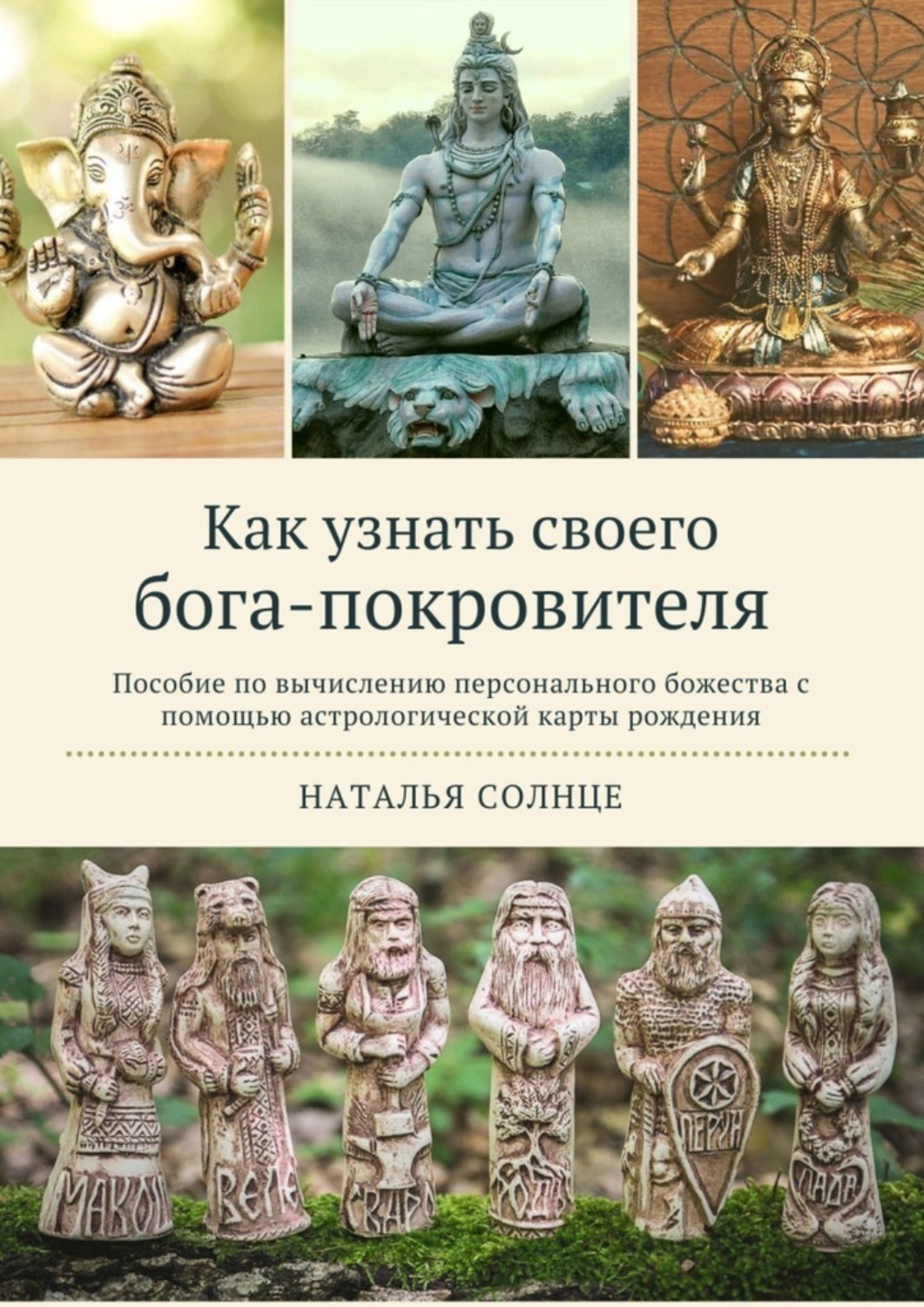 Как узнать своего бога-покровителя

Пособие по вычислению персонального божества с помощью астрологической карты рождения

НАТАЛЬЯ СОЛНЦЕ

МАКОШ ВЕЛЕ СВАРО РОДЪ ПЕРУН ЛАДА